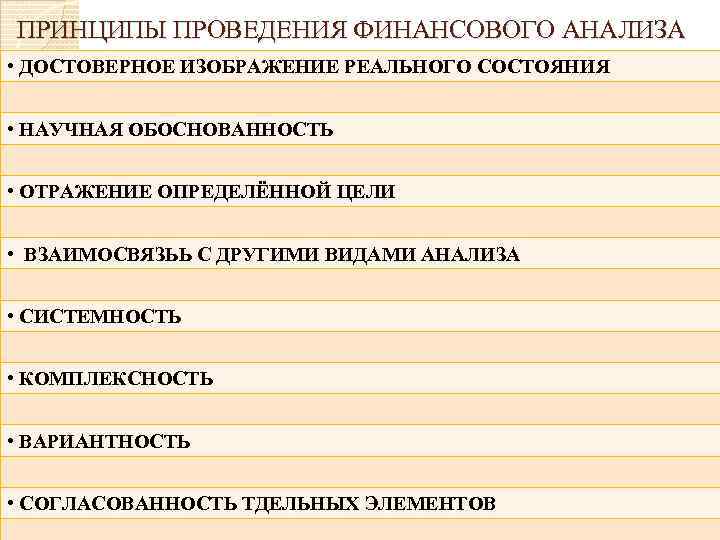 ПРИНЦИПЫ ПРОВЕДЕНИЯ ФИНАНСОВОГО АНАЛИЗА

• ДОСТОВЕРНОЕ ИЗОБРАЖЕНИЕ РЕАЛЬНОГО СОСТОЯНИЯ

• НАУЧНАЯ ОБОСНОВАННОСТЬ

• ОТРАЖЕНИЕ ОПРЕДЕЛЁННОЙ ЦЕЛИ

• ВЗАИМОСВЯЗЬЬ С ДРУГИМИ ВИДАМИ АНАЛИЗА

• СИСТЕМНОСТЬ

• КОМПЛЕКСНОСТЬ

• ВАРИАНТНОСТЬ

• СОГЛАСОВАННОСТЬ ТДЕЛЬНЫХ ЭЛЕМЕНТОВ